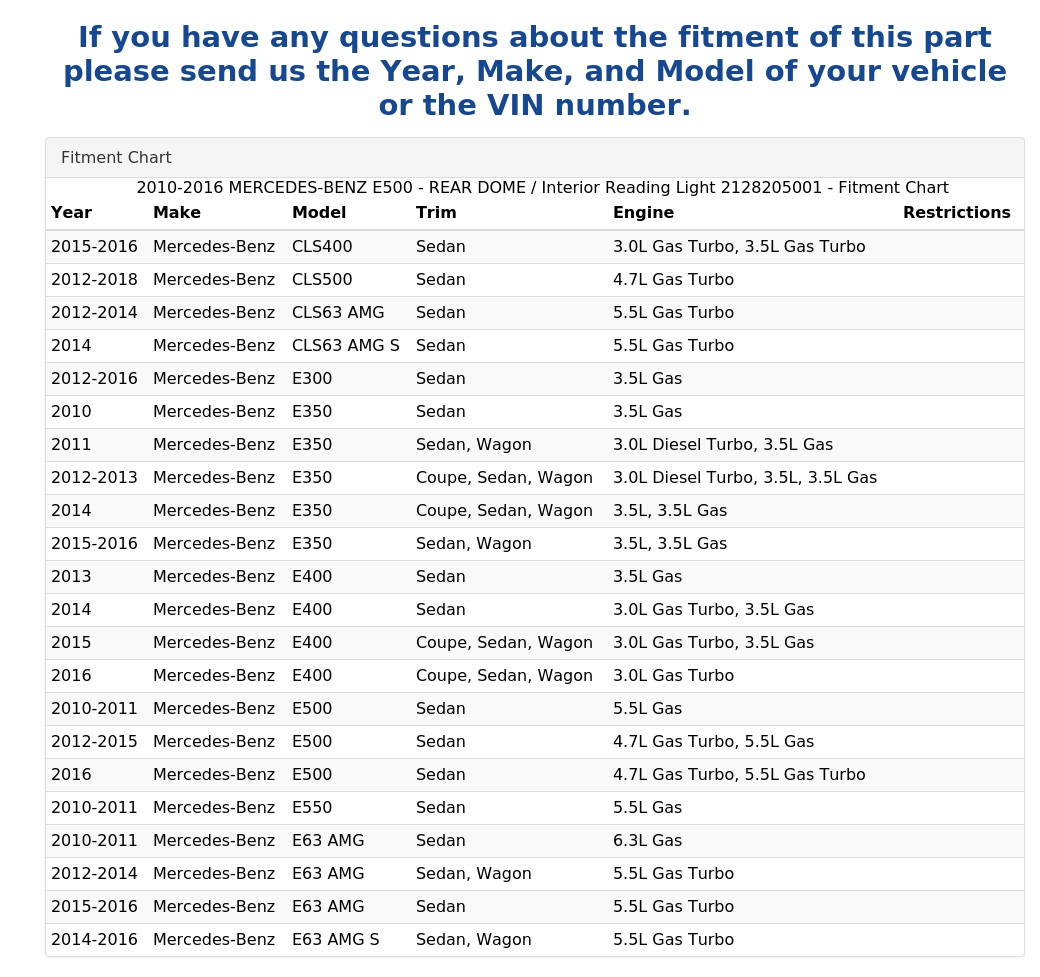 If you have any questions about the fitment of this part please send us the Year, Make, and Model of your vehicle or the VIN number.

Fitment Chart

2010-2016 MERCEDES-BENZ E500 - REAR DOME / Interior Reading Light 2128205001 - Fitment Chart

| Year | Make | Model | Trim | Engine | Restrictions |
|---|---|---|---|---|---|
| 2015-2016 | Mercedes-Benz | CLS400 | Sedan | 3.0L Gas Turbo, 3.5L Gas Turbo | |
| 2012-2018 | Mercedes-Benz | CLS500 | Sedan | 4.7L Gas Turbo | |
| 2012-2014 | Mercedes-Benz | CLS63 AMG | Sedan | 5.5L Gas Turbo | |
| 2014 | Mercedes-Benz | CLS63 AMG S | Sedan | 5.5L Gas Turbo | |
| 2012-2016 | Mercedes-Benz | E300 | Sedan | 3.5L Gas | |
| 2010 | Mercedes-Benz | E350 | Sedan | 3.5L Gas | |
| 2011 | Mercedes-Benz | E350 | Sedan, Wagon | 3.0L Diesel Turbo, 3.5L Gas | |
| 2012-2013 | Mercedes-Benz | E350 | Coupe, Sedan, Wagon | 3.0L Diesel Turbo, 3.5L, 3.5L Gas | |
| 2014 | Mercedes-Benz | E350 | Coupe, Sedan, Wagon | 3.5L, 3.5L Gas | |
| 2015-2016 | Mercedes-Benz | E350 | Sedan, Wagon | 3.5L, 3.5L Gas | |
| 2013 | Mercedes-Benz | E400 | Sedan | 3.5L Gas | |
| 2014 | Mercedes-Benz | E400 | Sedan | 3.0L Gas Turbo, 3.5L Gas | |
| 2015 | Mercedes-Benz | E400 | Coupe, Sedan, Wagon | 3.0L Gas Turbo, 3.5L Gas | |
| 2016 | Mercedes-Benz | E400 | Coupe, Sedan, Wagon | 3.0L Gas Turbo | |
| 2010-2011 | Mercedes-Benz | E500 | Sedan | 5.5L Gas | |
| 2012-2015 | Mercedes-Benz | E500 | Sedan | 4.7L Gas Turbo, 5.5L Gas | |
| 2016 | Mercedes-Benz | E500 | Sedan | 4.7L Gas Turbo, 5.5L Gas Turbo | |
| 2010-2011 | Mercedes-Benz | E550 | Sedan | 5.5L Gas | |
| 2010-2011 | Mercedes-Benz | E63 AMG | Sedan | 6.3L Gas | |
| 2012-2014 | Mercedes-Benz | E63 AMG | Sedan, Wagon | 5.5L Gas Turbo | |
| 2015-2016 | Mercedes-Benz | E63 AMG | Sedan | 5.5L Gas Turbo | |
| 2014-2016 | Mercedes-Benz | E63 AMG S | Sedan, Wagon | 5.5L Gas Turbo | |